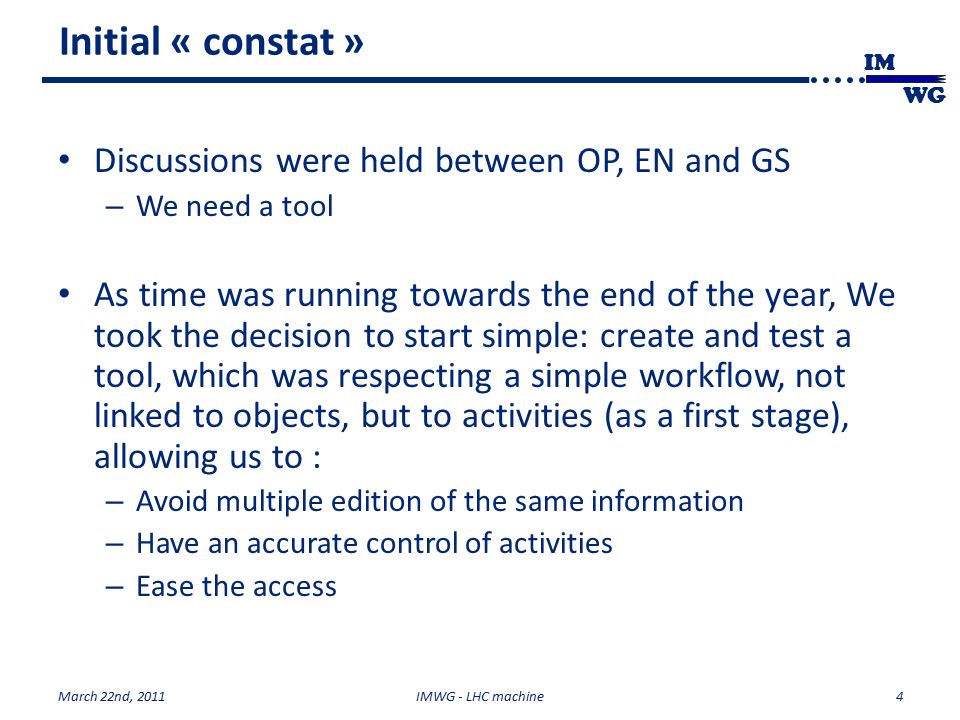 Initial « constat »

IM
WG

• Discussions were held between OP, EN and GS
– We need a tool

• As time was running towards the end of the year, We took the decision to start simple: create and test a tool, which was respecting a simple workflow, not linked to objects, but to activities (as a first stage), allowing us to :
– Avoid multiple edition of the same information
– Have an accurate control of activities
– Ease the access

March 22nd, 2011
IMWG - LHC machine
4